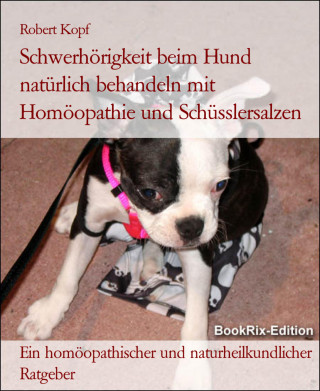 Robert Kopf

Schwerhörigkeit beim Hund natürlich behandeln mit Homöopathie und Schüsslersalzen

BookRix-Edition

Ein homöopathischer und naturheilkundlicher Ratgeber